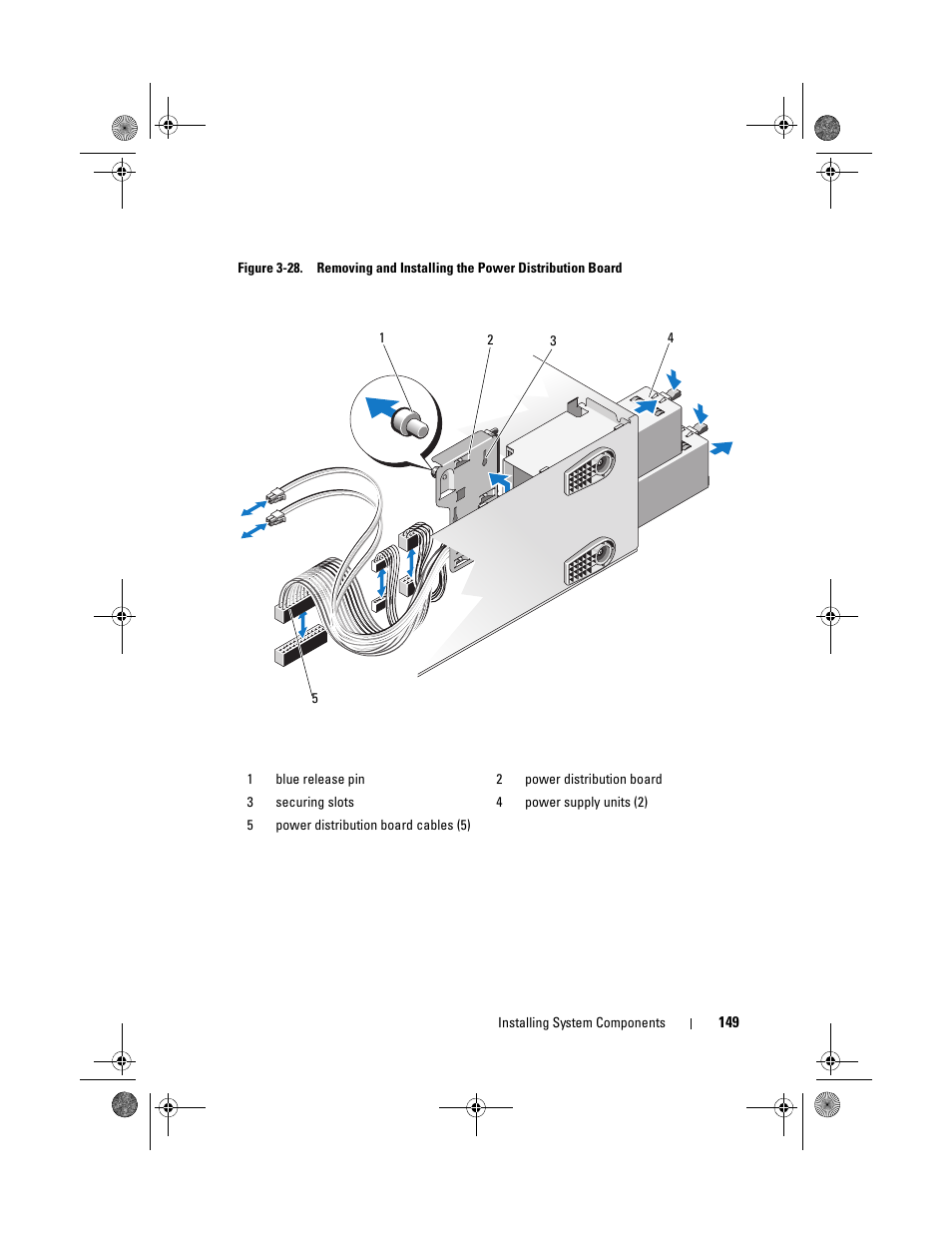 Figure 3-28. Removing and Installing the Power Distribution Board

1

2

3

4

5

| 1 | blue release pin | 2 | power distribution board |
|---|---|---|---|
| 3 | securing slots | 4 | power supply units (2) |
| 5 | power distribution board cables (5) | | |

Installing System Components | 149